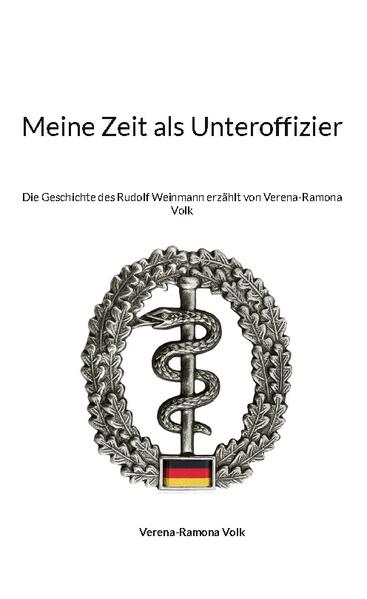 Meine Zeit als Unteroffizier

Die Geschichte des Rudolf Weinmann erzählt von Verena-Ramona Volk

Verena-Ramona Volk